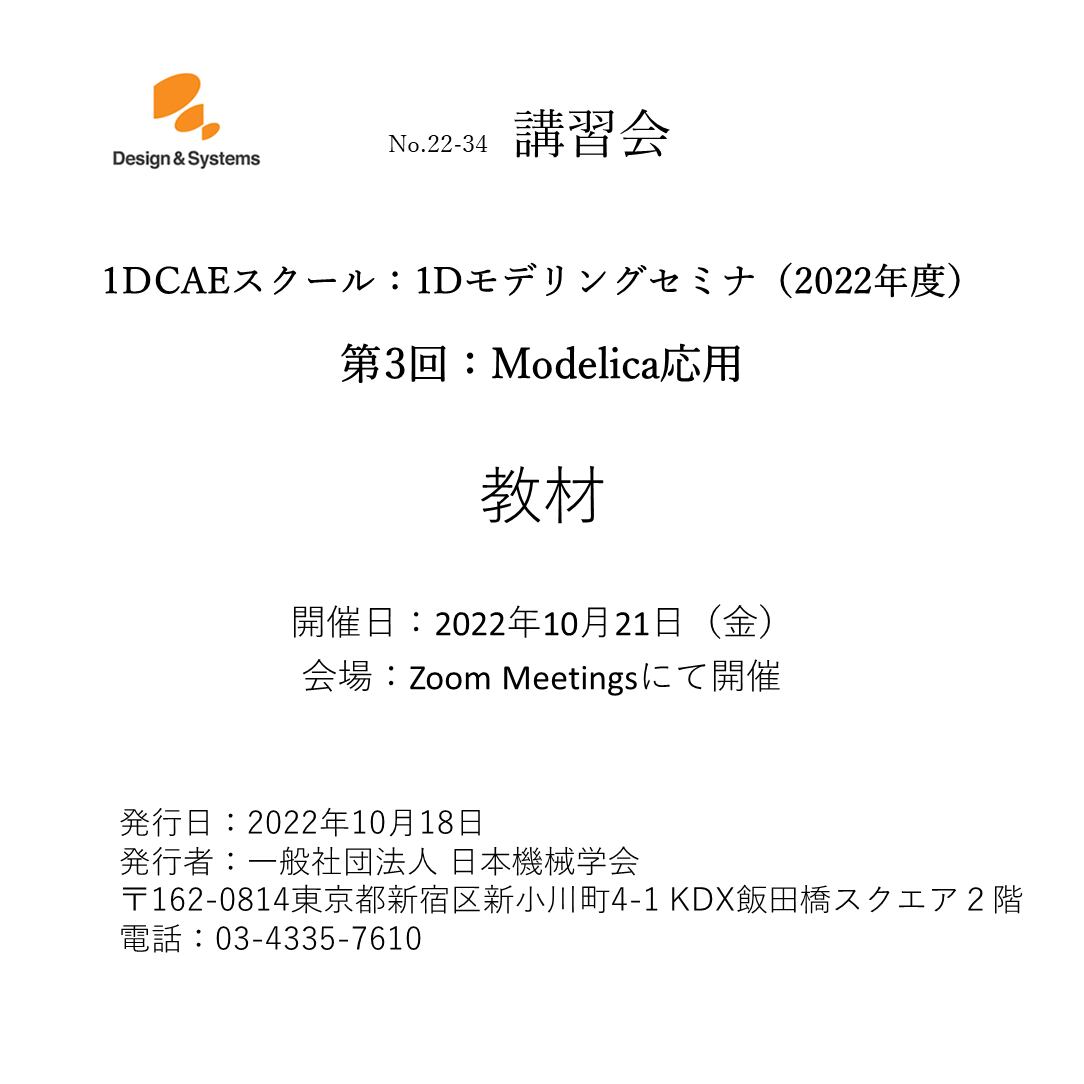 Design & Systems

No.22-34 講習会

1DCAEスクール：1Dモデリングセミナ（2022年度）

第3回：Modelica応用

教材

開催日：2022年10月21日（金）
会場：Zoom Meetingsにて開催

発行日：2022年10月18日
発行者：一般社団法人 日本機械学会
〒162-0814東京都新宿区新小川町4-1 KDX飯田橋スクエア2階
電話：03-4335-7610